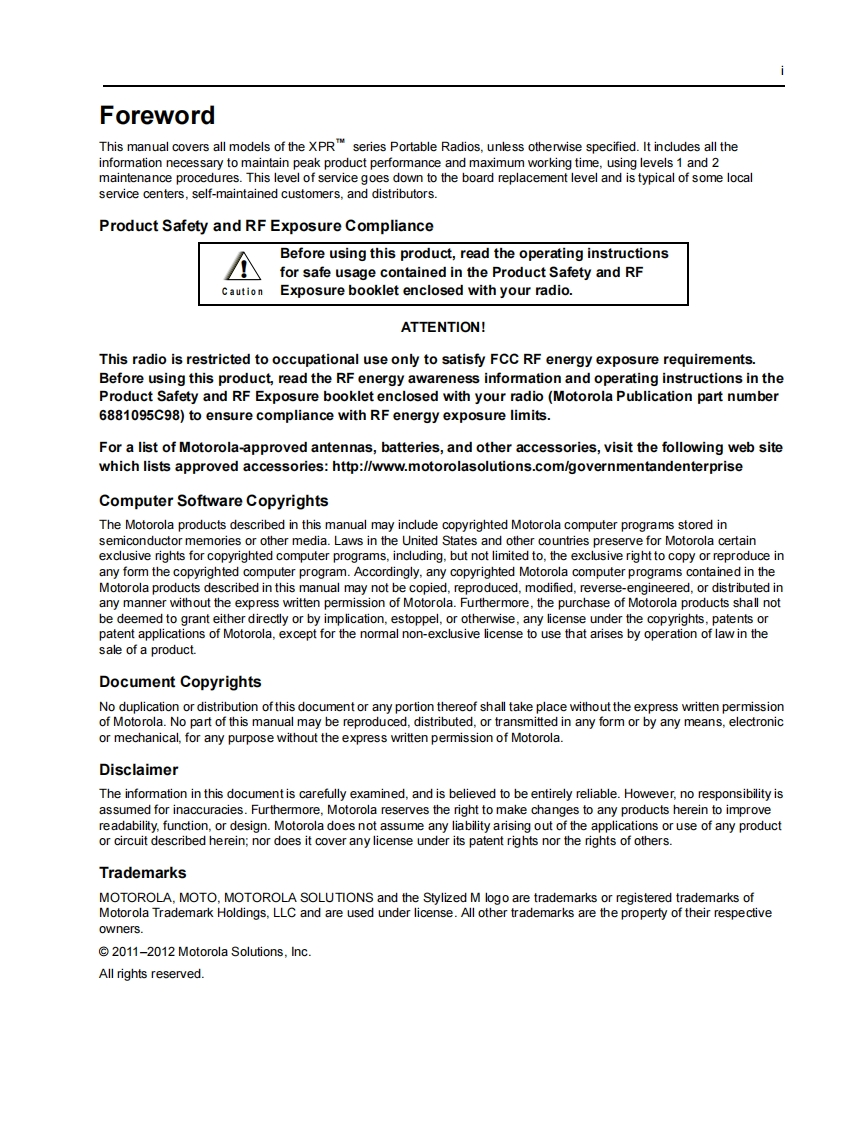 i

Foreword

This manual covers all models of the XPR™ series Portable Radios, unless otherwise specified. It includes all the information necessary to maintain peak product performance and maximum working time, using levels 1 and 2 maintenance procedures. This level of service goes down to the board replacement level and is typical of some local service centers, self-maintained customers, and distributors.

Product Safety and RF Exposure Compliance

Caution

Before using this product, read the operating instructions for safe usage contained in the Product Safety and RF Exposure booklet enclosed with your radio.

ATTENTION!

This radio is restricted to occupational use only to satisfy FCC RF energy exposure requirements. Before using this product, read the RF energy awareness information and operating instructions in the Product Safety and RF Exposure booklet enclosed with your radio (Motorola Publication part number 6881095C98) to ensure compliance with RF energy exposure limits.

For a list of Motorola-approved antennas, batteries, and other accessories, visit the following web site which lists approved accessories: http://www.motorolasolutions.com/governmentandenterprise

Computer Software Copyrights

The Motorola products described in this manual may include copyrighted Motorola computer programs stored in semiconductor memories or other media. Laws in the United States and other countries preserve for Motorola certain exclusive rights for copyrighted computer programs, including, but not limited to, the exclusive right to copy or reproduce in any form the copyrighted computer program. Accordingly, any copyrighted Motorola computer programs contained in the Motorola products described in this manual may not be copied, reproduced, modified, reverse-engineered, or distributed in any manner without the express written permission of Motorola. Furthermore, the purchase of Motorola products shall not be deemed to grant either directly or by implication, estoppel, or otherwise, any license under the copyrights, patents or patent applications of Motorola, except for the normal non-exclusive license to use that arises by operation of law in the sale of a product.

Document Copyrights

No duplication or distribution of this document or any portion thereof shall take place without the express written permission of Motorola. No part of this manual may be reproduced, distributed, or transmitted in any form or by any means, electronic or mechanical, for any purpose without the express written permission of Motorola.

Disclaimer

The information in this document is carefully examined, and is believed to be entirely reliable. However, no responsibility is assumed for inaccuracies. Furthermore, Motorola reserves the right to make changes to any products herein to improve readability, function, or design. Motorola does not assume any liability arising out of the applications or use of any product or circuit described herein; nor does it cover any license under its patent rights nor the rights of others.

Trademarks

MOTOROLA, MOTO, MOTOROLA SOLUTIONS and the Stylized M logo are trademarks or registered trademarks of Motorola Trademark Holdings, LLC and are used under license. All other trademarks are the property of their respective owners.

© 2011–2012 Motorola Solutions, Inc.

All rights reserved.